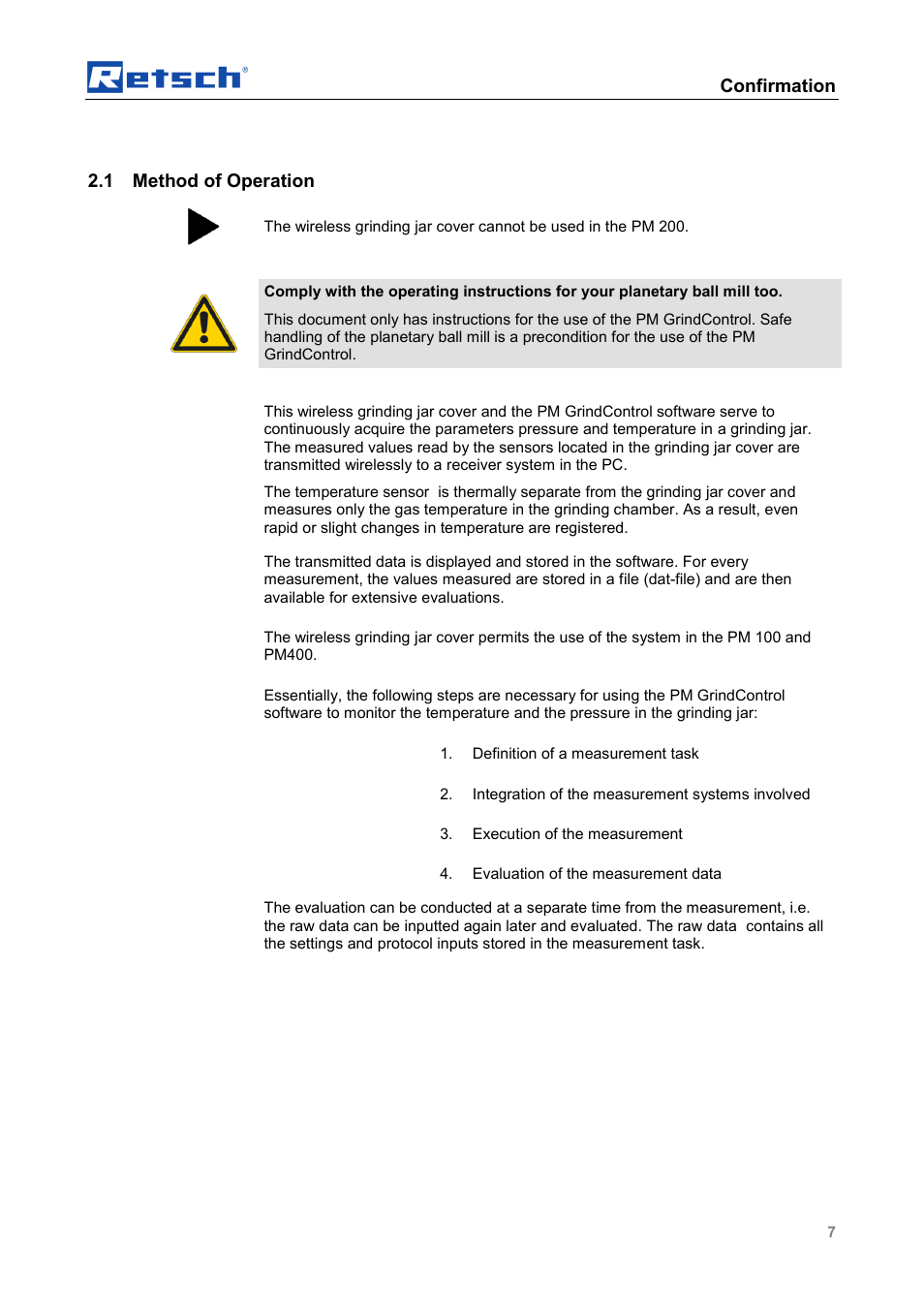 Retsch®

Confirmation

2.1 Method of Operation

The wireless grinding jar cover cannot be used in the PM 200.

Comply with the operating instructions for your planetary ball mill too.

This document only has instructions for the use of the PM GrindControl. Safe handling of the planetary ball mill is a precondition for the use of the PM GrindControl.

This wireless grinding jar cover and the PM GrindControl software serve to continuously acquire the parameters pressure and temperature in a grinding jar. The measured values read by the sensors located in the grinding jar cover are transmitted wirelessly to a receiver system in the PC.

The temperature sensor is thermally separate from the grinding jar cover and measures only the gas temperature in the grinding chamber. As a result, even rapid or slight changes in temperature are registered.

The transmitted data is displayed and stored in the software. For every measurement, the values measured are stored in a file (dat-file) and are then available for extensive evaluations.

The wireless grinding jar cover permits the use of the system in the PM 100 and PM400.

Essentially, the following steps are necessary for using the PM GrindControl software to monitor the temperature and the pressure in the grinding jar:

1. Definition of a measurement task

2. Integration of the measurement systems involved

3. Execution of the measurement

4. Evaluation of the measurement data

The evaluation can be conducted at a separate time from the measurement, i.e. the raw data can be inputted again later and evaluated. The raw data contains all the settings and protocol inputs stored in the measurement task.

7